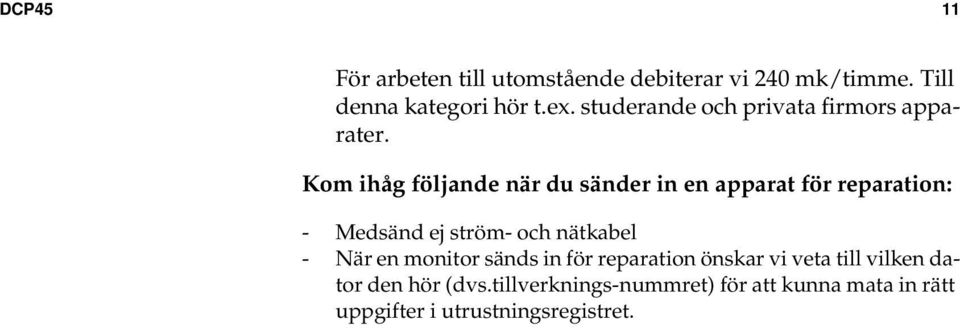 DCP45

11

För arbeten till utomstående debiterar vi 240 mk/timme. Till denna kategori hör t.ex. studerande och privata firmors apparater.

Kom ihåg följande när du sänder in en apparat för reparation:

- Medsänd ej ström- och nätkabel
- När en monitor sänds in för reparation önskar vi veta till vilken dator den hör (dvs.tillverknings-nummret) för att kunna mata in rätt uppgifter i utrustningsregistret.